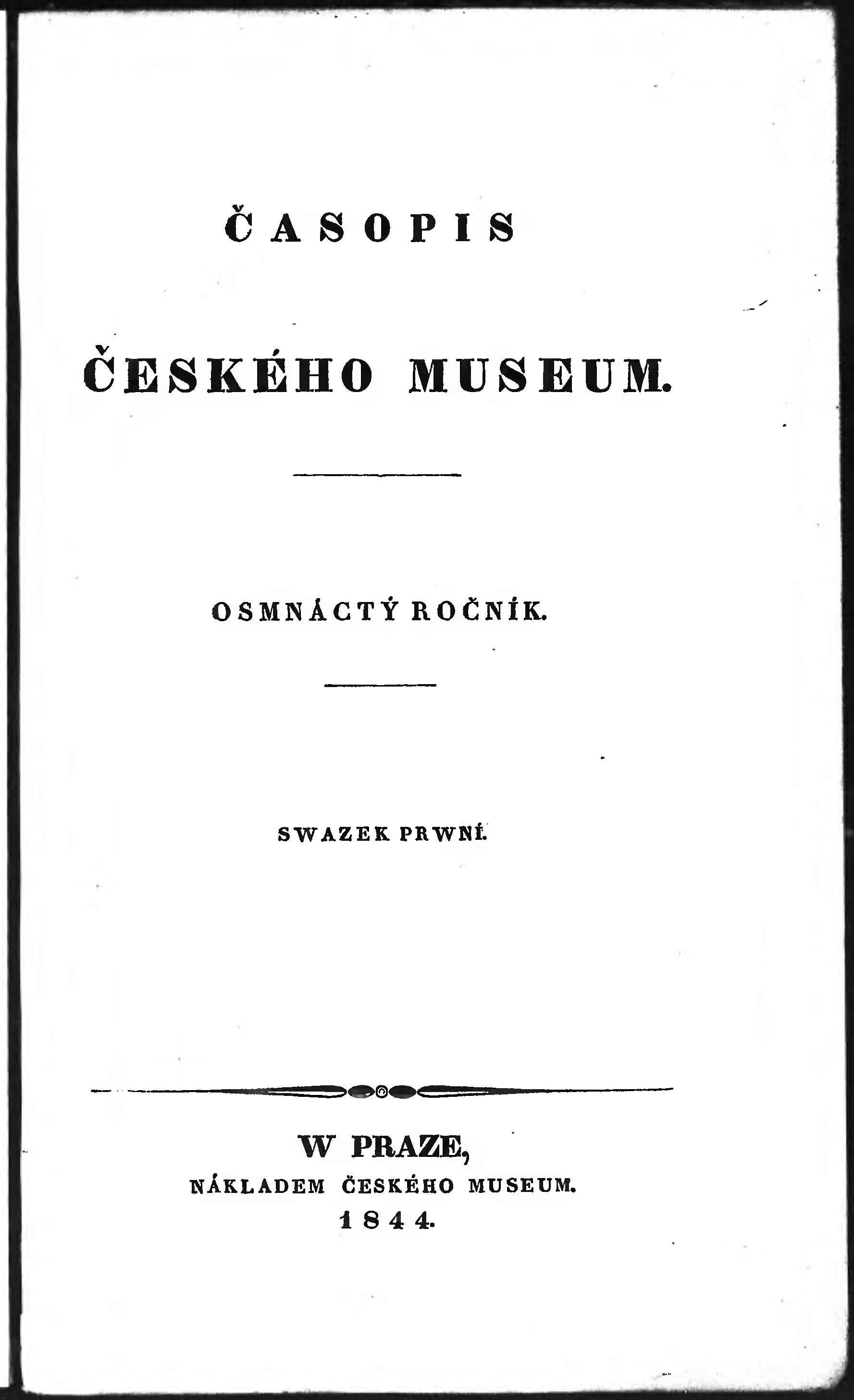 ČASOPIS

ČESKÉHO MUSEUM.

OSMNÁCTÝ ROČNÍK.

SWAZEK PRWNÍ.

W PRAZE,
NÁKLADEM ČESKÉHO MUSEUM.
1844.